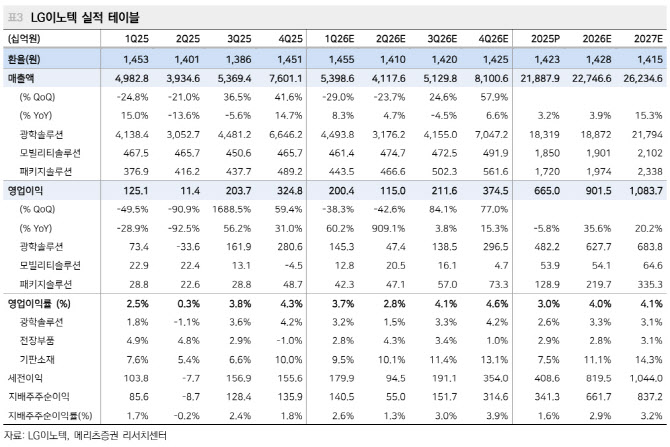 표3 LG이노텍 실적 테이블

| (십억원) | 1Q25 | 2Q25 | 3Q25 | 4Q25 | 1Q26E | 2Q26E | 3Q26E | 4Q26E | 2025P | 2026E | 2027E |
|---|---|---|---|---|---|---|---|---|---|---|---|
| 환율(원) | 1,453 | 1,401 | 1,386 | 1,451 | 1,455 | 1,410 | 1,420 | 1,425 | 1,423 | 1,428 | 1,415 |
| 매출액 | 4,982.8 | 3,934.6 | 5,369.4 | 7,601.1 | 5,398.6 | 4,117.6 | 5,129.8 | 8,100.6 | 21,887.9 | 22,746.6 | 26,234.6 |
| (% QoQ) | -24.8% | -21.0% | 36.5% | 41.6% | -29.0% | -23.7% | 24.6% | 57.9% | | | |
| (% YoY) | 15.0% | -13.6% | -5.6% | 14.7% | 8.3% | 4.7% | -4.5% | 6.6% | 3.2% | 3.9% | 15.3% |
| 광학솔루션 | 4,138.4 | 3,052.7 | 4,481.2 | 6,646.2 | 4,493.8 | 3,176.2 | 4,155.0 | 7,047.2 | 18,319 | 18,872 | 21,794 |
| 모빌리티솔루션 | 467.5 | 465.7 | 450.6 | 465.7 | 461.4 | 474.7 | 472.5 | 491.9 | 1,850 | 1,901 | 2,102 |
| 패키지솔루션 | 376.9 | 416.2 | 437.7 | 489.2 | 443.5 | 466.6 | 502.3 | 561.6 | 1,720 | 1,974 | 2,338 |
| 영업이익 | 125.1 | 11.4 | 203.7 | 324.8 | 200.4 | 115.0 | 211.6 | 374.5 | 665.0 | 901.5 | 1,083.7 |
| (% QoQ) | -49.5% | -90.9% | 1688.5% | 59.4% | -38.3% | -42.6% | 84.1% | 77.0% | | | |
| (% YoY) | -28.9% | -92.5% | 56.2% | 31.0% | 60.2% | 909.1% | 3.8% | 15.3% | -5.8% | 35.6% | 20.2% |
| 광학솔루션 | 73.4 | -33.6 | 161.9 | 280.6 | 145.3 | 47.4 | 138.5 | 296.5 | 482.2 | 627.7 | 683.8 |
| 모빌리티솔루션 | 22.9 | 22.4 | 13.1 | -4.5 | 12.8 | 20.5 | 16.1 | 4.7 | 53.9 | 54.1 | 64.6 |
| 패키지솔루션 | 28.8 | 22.6 | 28.8 | 48.7 | 42.3 | 47.1 | 57.0 | 73.3 | 128.9 | 219.7 | 335.3 |
| 영업이익률 (%) | 2.5% | 0.3% | 3.8% | 4.3% | 3.7% | 2.8% | 4.1% | 4.6% | 3.0% | 4.0% | 4.1% |
| 광학솔루션 | 1.8% | -1.1% | 3.6% | 4.2% | 3.2% | 1.5% | 3.3% | 4.2% | 2.6% | 3.3% | 3.1% |
| 전장부품 | 4.9% | 4.8% | 2.9% | -1.0% | 2.8% | 4.3% | 3.4% | 1.0% | 2.9% | 2.8% | 3.1% |
| 기판소재 | 7.6% | 5.4% | 6.6% | 10.0% | 9.5% | 10.1% | 11.4% | 13.1% | 7.5% | 11.1% | 14.3% |
| 세전이익 | 103.8 | -7.7 | 156.9 | 155.6 | 179.9 | 94.5 | 191.1 | 354.0 | 408.6 | 819.5 | 1,044.0 |
| 지배주주순이익 | 85.6 | -8.7 | 128.4 | 135.9 | 140.5 | 55.0 | 151.7 | 314.6 | 341.3 | 661.7 | 837.2 |
| 지배주주순이익률(%) | 1.7% | -0.2% | 2.4% | 1.8% | 2.6% | 1.3% | 3.0% | 3.9% | 1.6% | 2.9% | 3.2% |

자료: LG이노텍, 메리츠증권 리서치센터